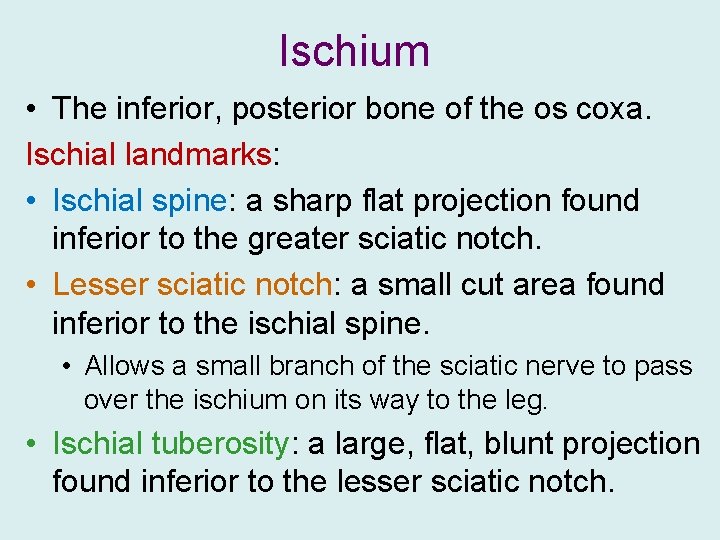 Ischium

• The inferior, posterior bone of the os coxa.

Ischial landmarks:

• Ischial spine: a sharp flat projection found inferior to the greater sciatic notch.

• Lesser sciatic notch: a small cut area found inferior to the ischial spine.

• Allows a small branch of the sciatic nerve to pass over the ischium on its way to the leg.

• Ischial tuberosity: a large, flat, blunt projection found inferior to the lesser sciatic notch.